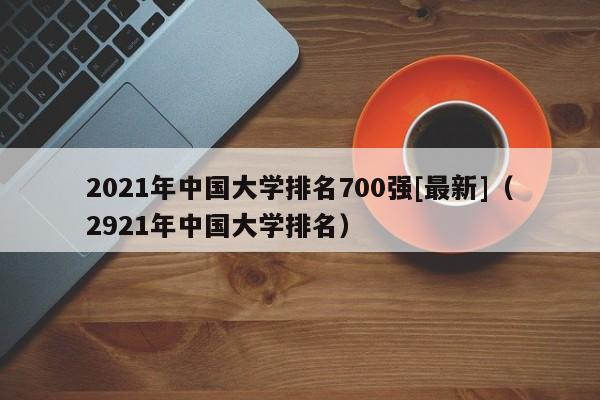 2021年中国大学排名700强[最新]（2921年中国大学排名）